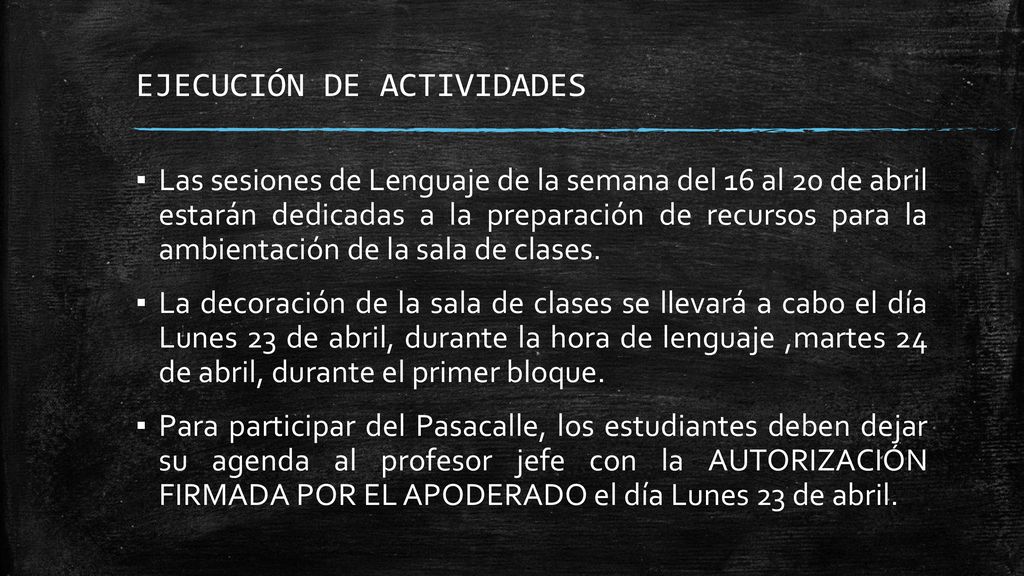 EJECUCIÓN DE ACTIVIDADES

▪ Las sesiones de Lenguaje de la semana del 16 al 20 de abril estarán dedicadas a la preparación de recursos para la ambientación de la sala de clases.

▪ La decoración de la sala de clases se llevará a cabo el día Lunes 23 de abril, durante la hora de lenguaje ,martes 24 de abril, durante el primer bloque.

▪ Para participar del Pasacalle, los estudiantes deben dejar su agenda al profesor jefe con la AUTORIZACIÓN FIRMADA POR EL APODERADO el día Lunes 23 de abril.